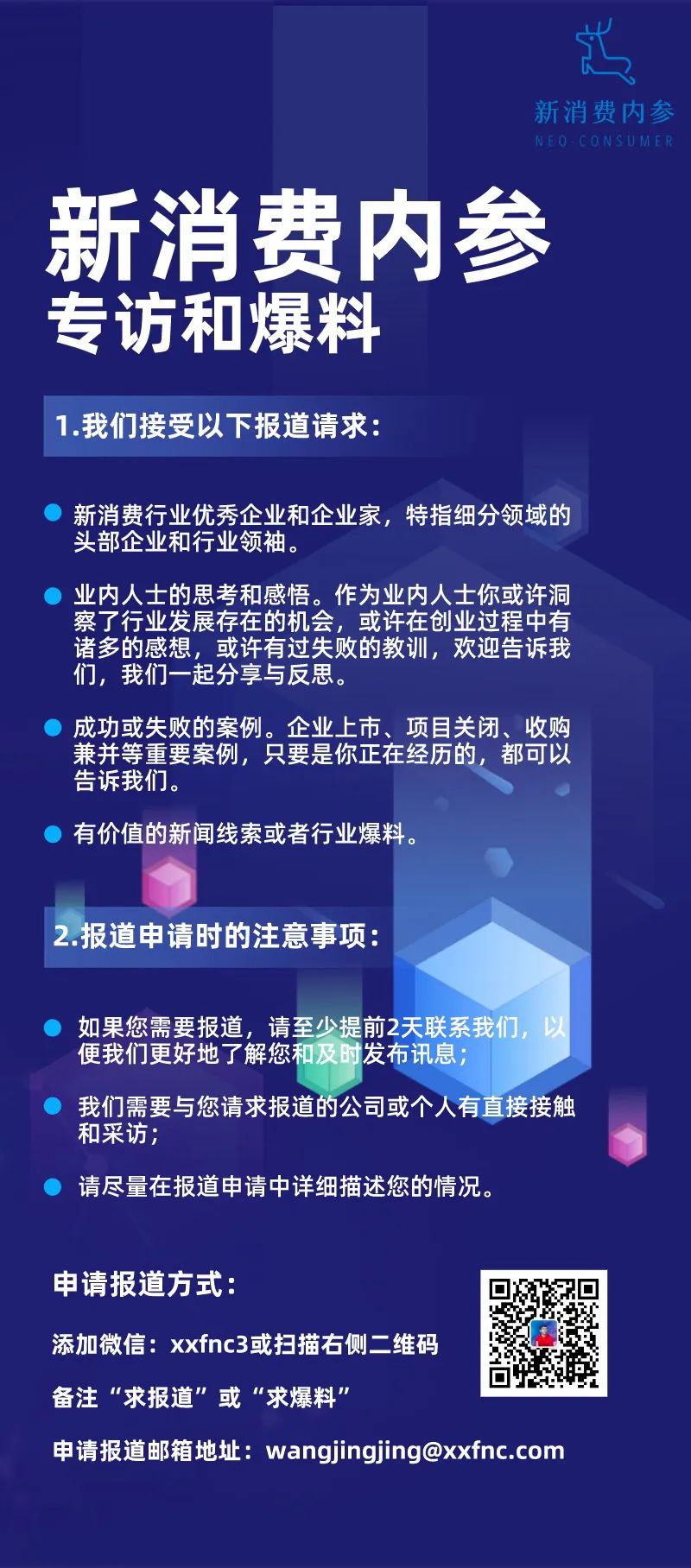 新消费内参
NEO-CONSUMER

新消费内参
专访和爆料

1.我们接受以下报道请求：

• 新消费行业优秀企业和企业家，特指细分领域的头部企业和行业领袖。

• 业内人士的思考和感悟。作为业内人士你或许洞察了行业发展存在的机会，或许在创业过程中有诸多的感想，或许有过失败的教训，欢迎告诉我们，我们一起分享与反思。

• 成功或失败的案例。企业上市、项目关闭、收购兼并等重要案例，只要是你正在经历的，都可以告诉我们。

• 有价值的新闻线索或者行业爆料。

2.报道申请时的注意事项：

• 如果您需要报道，请至少提前2天联系我们，以便我们更好地了解您和及时发布讯息；

• 我们需要与您请求报道的公司或个人有直接接触和采访；

• 请尽量在报道申请中详细描述您的情况。

申请报道方式：

添加微信：xxfnc3或扫描右侧二维码

备注“求报道”或“求爆料”

申请报道邮箱地址：wangjingjing@xxfnc.com